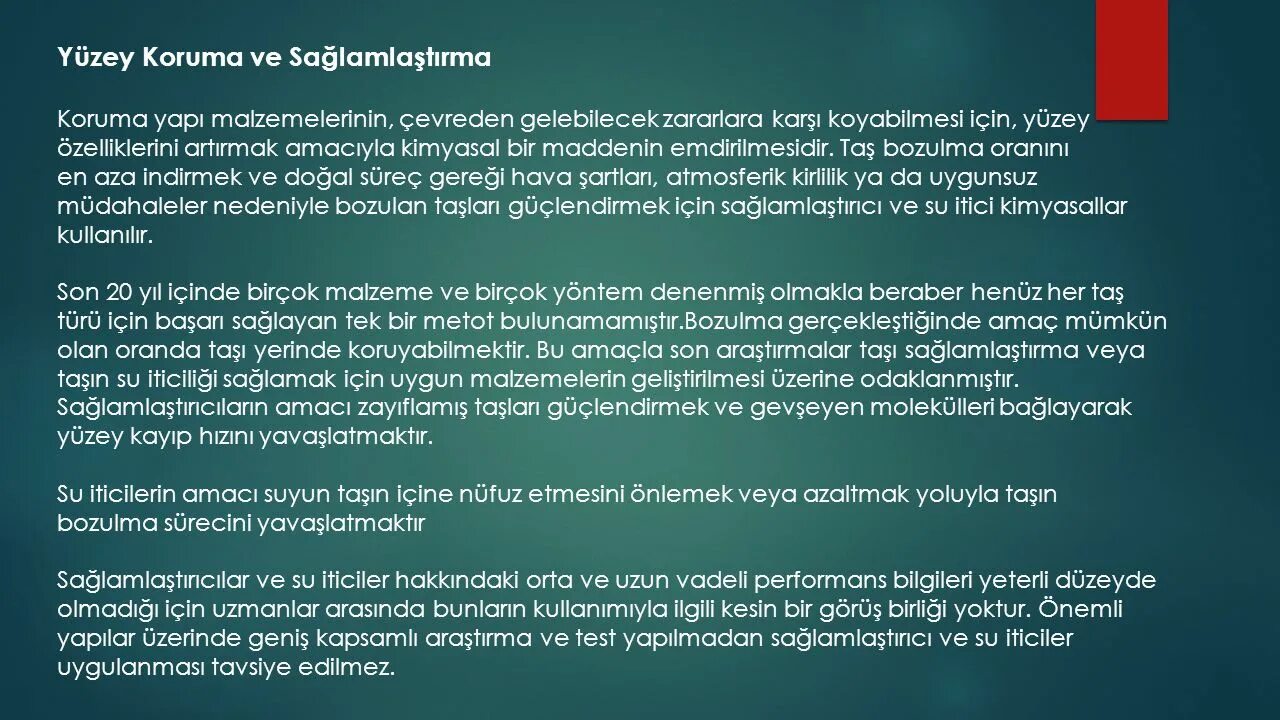 Yüzey Koruma ve Sağlamlaştırma

Koruma yapı malzemelerinin, çevreden gelebilecek zararlara karşı koyabilmesi için, yüzey özelliklerini artırmak amacıyla kimyasal bir maddenin emdirilmesidir. Taş bozulma oranını en aza indirmek ve doğal süreç gereği hava şartları, atmosferik kirlilik ya da uygunsuz müdahaleler nedeniyle bozulan taşları güçlendirmek için sağlamlaştırıcı ve su itici kimyasallar kullanılır.

Son 20 yıl içinde birçok malzeme ve birçok yöntem denenmiş olmakla beraber henüz her taş türü için başarı sağlayan tek bir metot bulunamamıştır.Bozulma gerçekleştiğinde amaç mümkün olan oranda taşı yerinde koruyabilmektir. Bu amaçla son araştırmalar taşı sağlamlaştırma veya taşın su iticiliği sağlamak için uygun malzemelerin geliştirilmesi üzerine odaklanmıştır. Sağlamlaştırıcıların amacı zayıflamış taşları güçlendirmek ve gevşeyen molekülleri bağlayarak yüzey kayıp hızını yavaşlatmaktır.

Su iticilerin amacı suyun taşın içine nüfuz etmesini önlemek veya azaltmak yoluyla taşın bozulma sürecini yavaşlatmaktır

Sağlamlaştırıcılar ve su iticiler hakkındaki orta ve uzun vadeli performans bilgileri yeterli düzeyde olmadığı için uzmanlar arasında bunların kullanımıyla ilgili kesin bir görüş birliği yoktur. Önemli yapılar üzerinde geniş kapsamlı araştırma ve test yapılmadan sağlamlaştırıcı ve su iticiler uygulanması tavsiye edilmez.